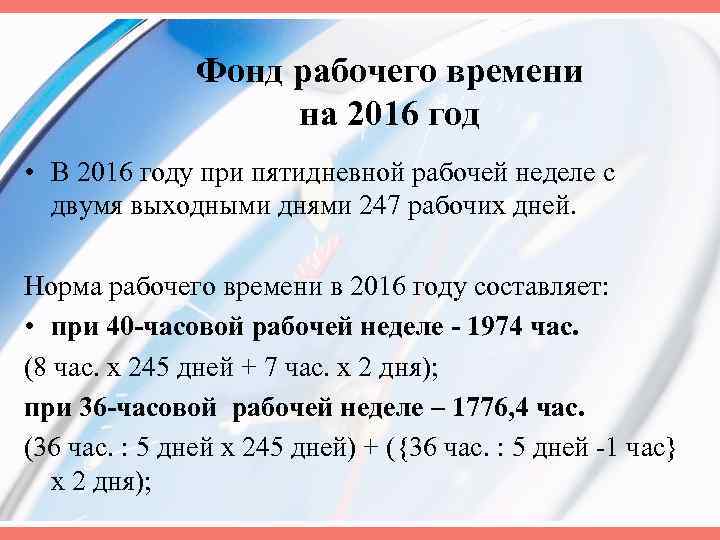 Фонд рабочего времени на 2016 год

• В 2016 году при пятидневной рабочей неделе с двумя выходными днями 247 рабочих дней.

Норма рабочего времени в 2016 году составляет:

• **при 40-часовой рабочей неделе - 1974 час.**

(8 час. х 245 дней + 7 час. х 2 дня);

**при 36-часовой рабочей неделе – 1776,4 час.**

(36 час. : 5 дней х 245 дней) + ({36 час. : 5 дней -1 час} х 2 дня);